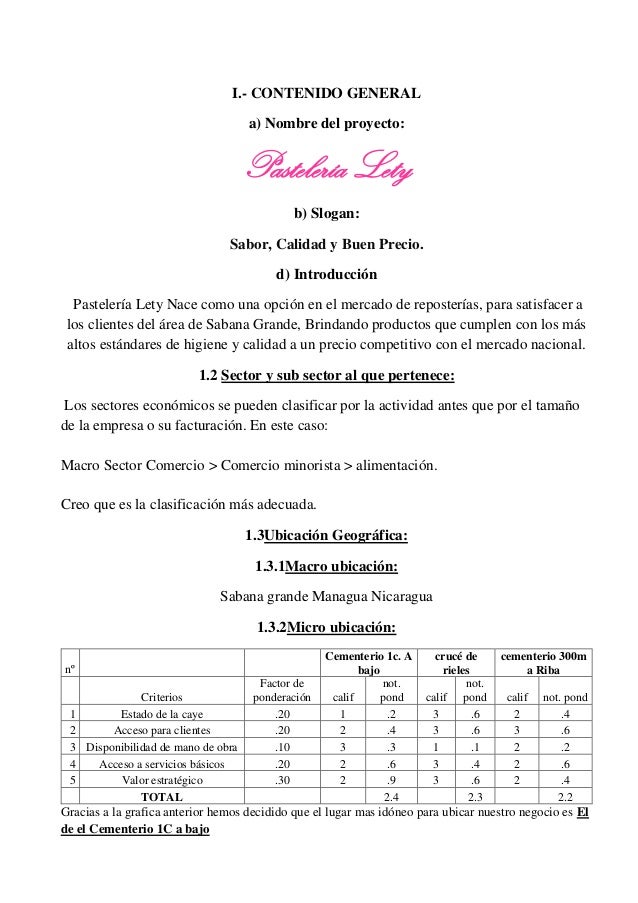 I.- CONTENIDO GENERAL

a) Nombre del proyecto:

Pastelería Lety

b) Slogan:

Sabor, Calidad y Buen Precio.

d) Introducción

Pastelería Lety Nace como una opción en el mercado de reposterías, para satisfacer a los clientes del área de Sabana Grande, Brindando productos que cumplen con los más altos estándares de higiene y calidad a un precio competitivo con el mercado nacional.

1.2 Sector y sub sector al que pertenece:

Los sectores económicos se pueden clasificar por la actividad antes que por el tamaño de la empresa o su facturación. En este caso:

Macro Sector Comercio > Comercio minorista > alimentación.

Creo que es la clasificación más adecuada.

1.3Ubicación Geográfica:

1.3.1Macro ubicación:

Sabana grande Managua Nicaragua

1.3.2Micro ubicación:

| nº | | | Cementerio 1c. A bajo | | crucé de rieles | | cementerio 300m a Riba | |
|---|---|---|---|---|---|---|---|---|
| | Criterios | Factor de ponderación | calif | not. pond | calif | not. pond | calif | not. pond |
| 1 | Estado de la caye | .20 | 1 | .2 | 3 | .6 | 2 | .4 |
| 2 | Acceso para clientes | .20 | 2 | .4 | 3 | .6 | 3 | .6 |
| 3 | Disponibilidad de mano de obra | .10 | 3 | .3 | 1 | .1 | 2 | .2 |
| 4 | Acceso a servicios básicos | .20 | 2 | .6 | 3 | .4 | 2 | .6 |
| 5 | Valor estratégico | .30 | 2 | .9 | 3 | .6 | 2 | .4 |
| | TOTAL | | | 2.4 | | 2.3 | | 2.2 |

Gracias a la grafica anterior hemos decidido que el lugar mas idóneo para ubicar nuestro negocio es El de el Cementerio 1C a bajo